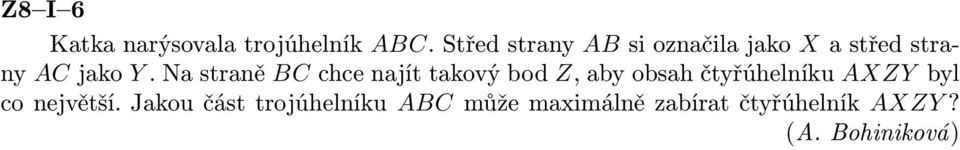 Z8–I–6

Katka narýsovala trojúhelník $ABC$. Střed strany $AB$ si označila jako $X$ a střed strany $AC$ jako $Y$. Na straně $BC$ chce najít takový bod $Z$, aby obsah čtyřúhelníku $AXZY$ byl co největší. Jakou část trojúhelníku $ABC$ může maximálně zabírat čtyřúhelník $AXZY$?

(A. Bohiniková)